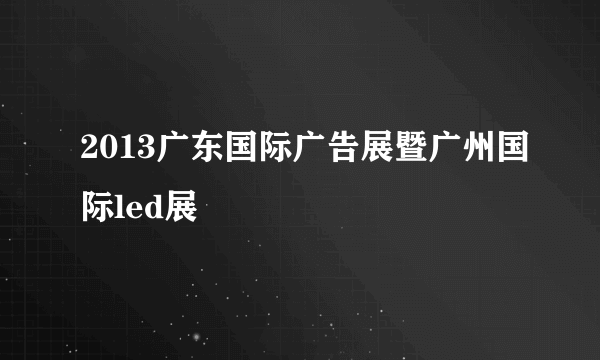 2013广东国际广告展暨广州国际led展